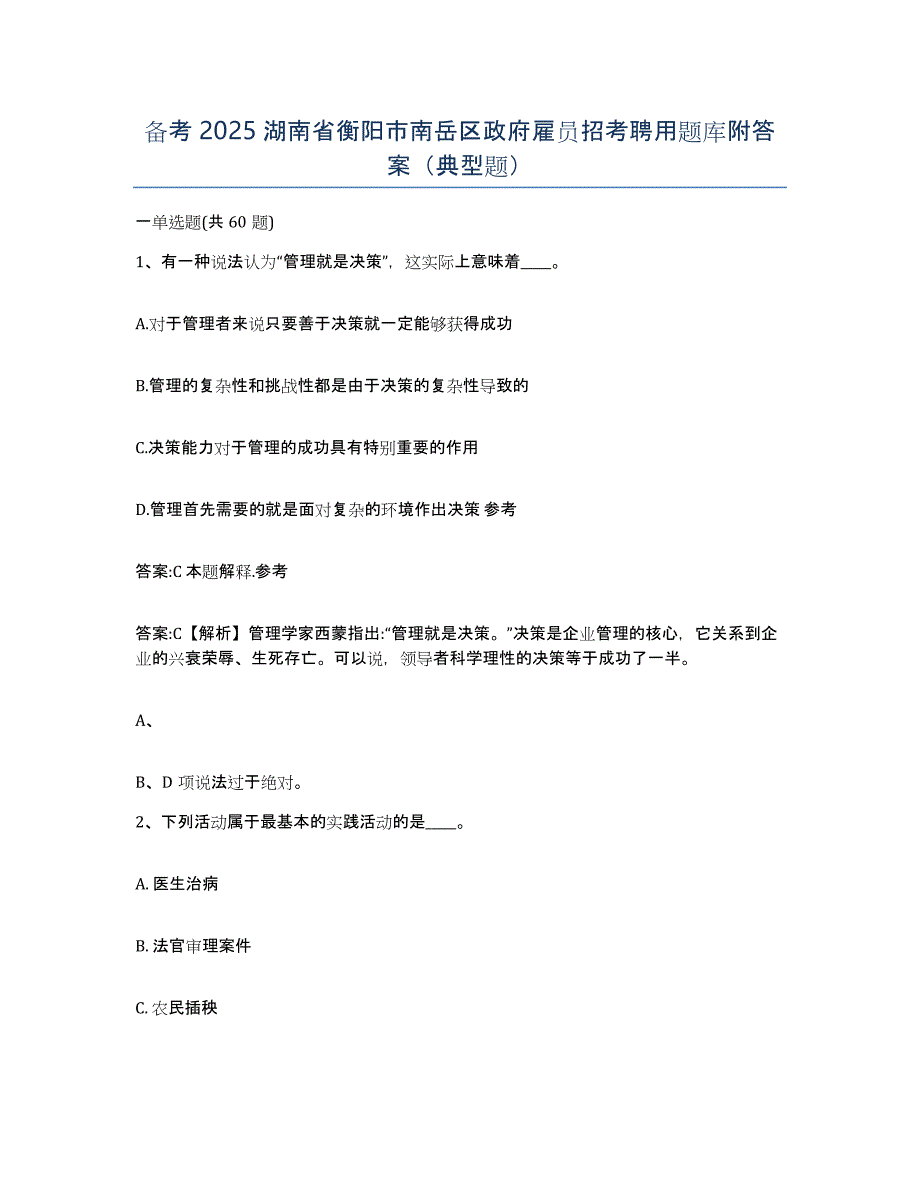 备考 2025 湖南省衡阳市南岳区政府雇员招考聘用题库附答案（典型题）

一单选题(共 60 题)

1、有一种说法认为“管理就是决策”，这实际上意味着____。

A.对于管理者来说只要善于决策就一定能够获得成功

B.管理的复杂性和挑战性都是由于决策的复杂性导致的

C.决策能力对于管理的成功具有特别重要的作用

D.管理首先需要的就是面对复杂的环境作出决策 参考

答案:C 本题解释.参考

答案:C【解析】管理学家西蒙指出:“管理就是决策。”决策是企业管理的核心，它关系到企业的兴衰荣辱、生死存亡。可以说，领导者科学理性的决策等于成功了一半。

A、

B、D 项说法过于绝对。

2、下列活动属于最基本的实践活动的是____。

A. 医生治病

B. 法官审理案件

C. 农民插秧